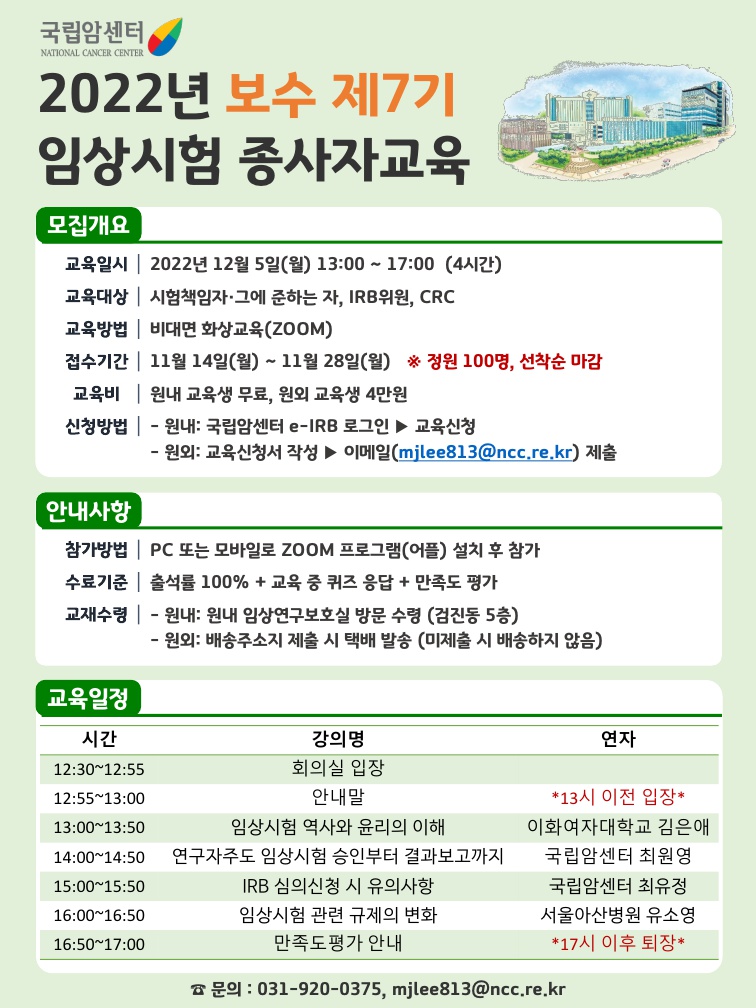 국립암센터
NATIONAL CANCER CENTER

2022년 보수 제7기
임상시험 종사자교육

모집개요

교육일시 | 2022년 12월 5일(월) 13:00 ~ 17:00 (4시간)
교육대상 | 시험책임자·그에 준하는 자, IRB위원, CRC
교육방법 | 비대면 화상교육(ZOOM)
접수기간 | 11월 14일(월) ~ 11월 28일(월) ※ 정원 100명, 선착순 마감
교육비 | 원내 교육생 무료, 원외 교육생 4만원
신청방법 | - 원내: 국립암센터 e-IRB 로그인 ▶ 교육신청
- 원외: 교육신청서 작성 ▶ 이메일(mjlee813@ncc.re.kr) 제출

안내사항

참가방법 | PC 또는 모바일로 ZOOM 프로그램(어플) 설치 후 참가
수료기준 | 출석률 100% + 교육 중 퀴즈 응답 + 만족도 평가
교재수령 | - 원내: 원내 임상연구보호실 방문 수령 (검진동 5층)
- 원외: 배송주소지 제출 시 택배 발송 (미제출 시 배송하지 않음)

교육일정

| 시간 | 강의명 | 연자 |
|---|---|---|
| 12:30~12:55 | 회의실 입장 | |
| 12:55~13:00 | 안내말 | *13시 이전 입장* |
| 13:00~13:50 | 임상시험 역사와 윤리의 이해 | 이화여자대학교 김은애 |
| 14:00~14:50 | 연구자주도 임상시험 승인부터 결과보고까지 | 국립암센터 최원영 |
| 15:00~15:50 | IRB 심의신청 시 유의사항 | 국립암센터 최유정 |
| 16:00~16:50 | 임상시험 관련 규제의 변화 | 서울아산병원 유소영 |
| 16:50~17:00 | 만족도평가 안내 | *17시 이후 퇴장* |

☎ 문의 : 031-920-0375, mjlee813@ncc.re.kr